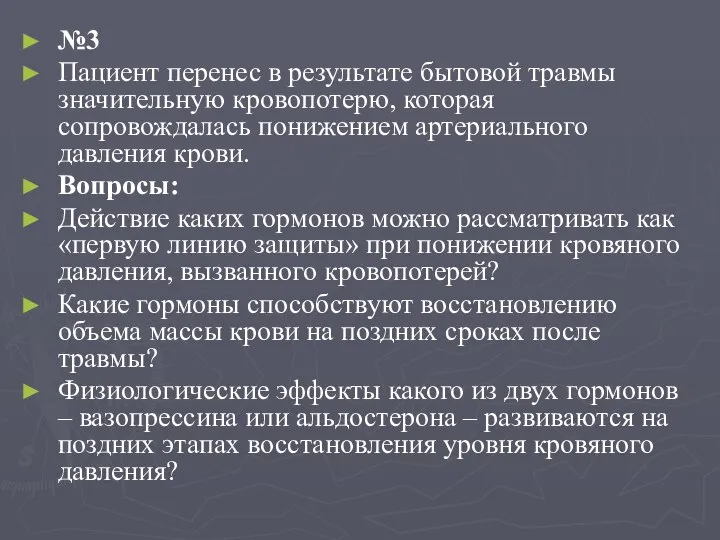 №3

Пациент перенес в результате бытовой травмы значительную кровопотерю, которая сопровождалась понижением артериального давления крови.

Вопросы:

Действие каких гормонов можно рассматривать как «первую линию защиты» при понижении кровяного давления, вызванного кровопотерей?

Какие гормоны способствуют восстановлению объема массы крови на поздних сроках после травмы?

Физиологические эффекты какого из двух гормонов – вазопрессина или альдостерона – развиваются на поздних этапах восстановления уровня кровяного давления?